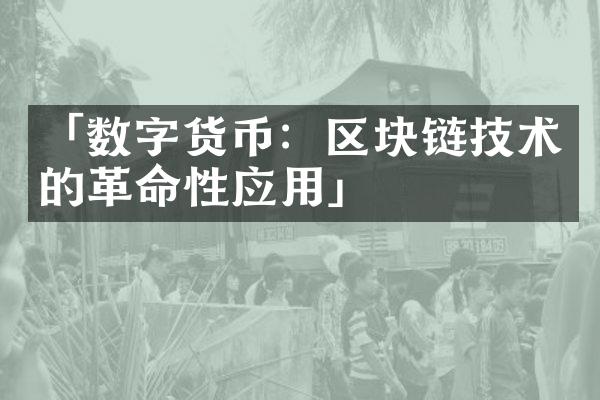 「数字货币：区块链技术的革命性应用」